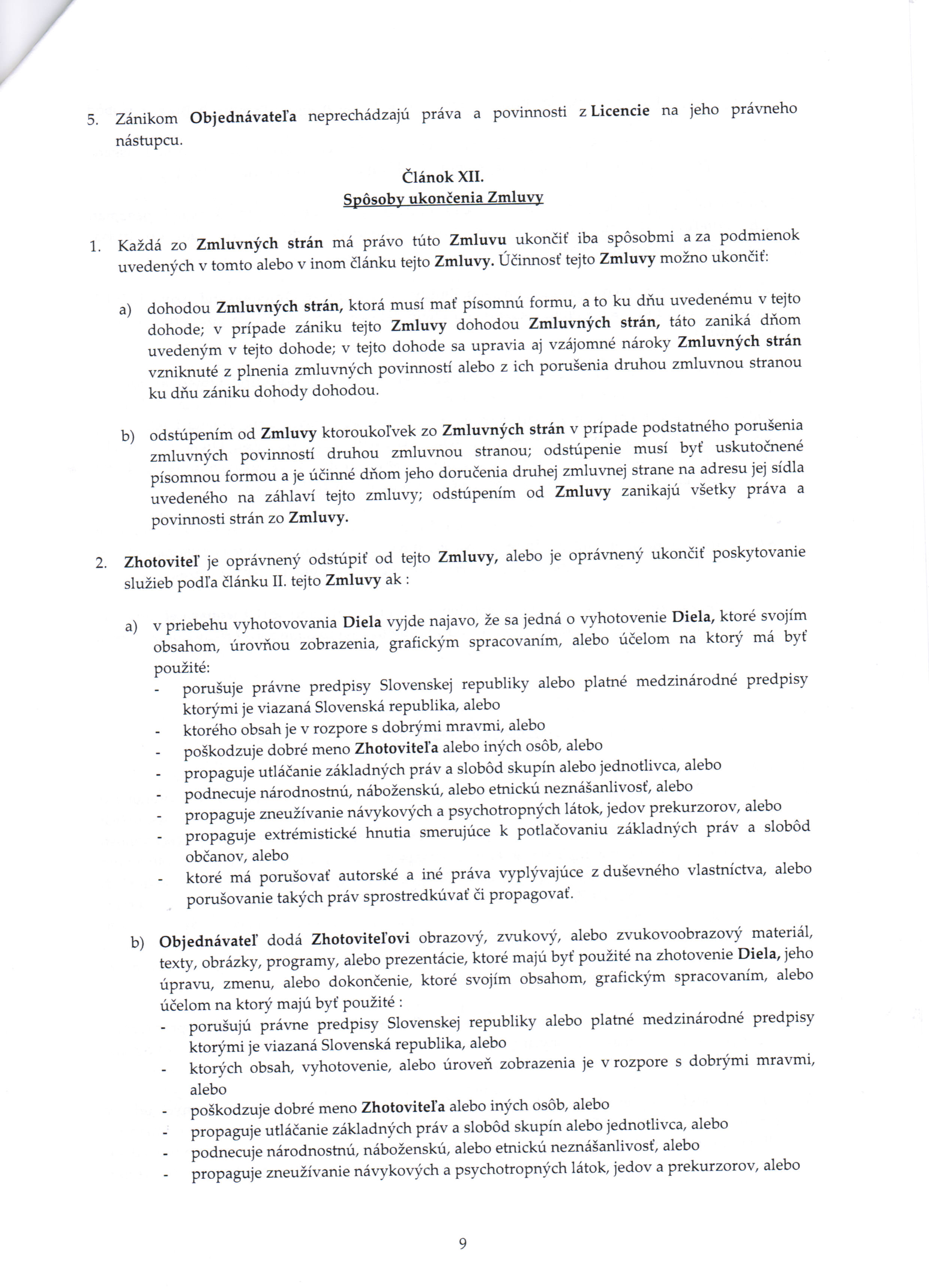 5. Zánikom Objednávateľa neprechádzajú práva a povinnosti z Licencie na jeho právneho nástupcu.

Článok XII.
Spôsoby ukončenia Zmluvy

1. Každá zo Zmluvných strán má právo túto Zmluvu ukončiť iba spôsobmi a za podmienok uvedených v tomto alebo v inom článku tejto Zmluvy. Účinnosť tejto Zmluvy možno ukončiť:

a) dohodou Zmluvných strán, ktorá musí mať písomnú formu, a to ku dňu uvedenému v tejto dohode; v prípade zániku tejto Zmluvy dohodou Zmluvných strán, táto zaniká dňom uvedeným v tejto dohode; v tejto dohode sa upravia aj vzájomné nároky Zmluvných strán vzniknuté z plnenia zmluvných povinností alebo z ich porušenia druhou zmluvnou stranou ku dňu zániku dohody dohodou.

b) odstúpením od Zmluvy ktoroukoľvek zo Zmluvných strán v prípade podstatného porušenia zmluvných povinností druhou zmluvnou stranou; odstúpenie musí byť uskutočnené písomnou formou a je účinné dňom jeho doručenia druhej zmluvnej strane na adresu jej sídla uvedeného na záhlaví tejto zmluvy; odstúpením od Zmluvy zanikajú všetky práva a povinnosti strán zo Zmluvy.

2. Zhotoviteľ je oprávnený odstúpiť od tejto Zmluvy, alebo je oprávnený ukončiť poskytovanie služieb podľa článku II. tejto Zmluvy ak :

a) v priebehu vyhotovovania Diela vyjde najavo, že sa jedná o vyhotovenie Diela, ktoré svojím obsahom, úrovňou zobrazenia, grafickým spracovaním, alebo účelom na ktorý má byť použité:
- porušuje právne predpisy Slovenskej republiky alebo platné medzinárodné predpisy ktorými je viazaná Slovenská republika, alebo
- ktorého obsah je v rozpore s dobrými mravmi, alebo
- poškodzuje dobré meno Zhotoviteľa alebo iných osôb, alebo
- propaguje utláčanie základných práv a slobôd skupín alebo jednotlivca, alebo
- podnecuje národnostnú, náboženskú, alebo etnickú neznášanlivosť, alebo
- propaguje zneužívanie návykových a psychotropných látok, jedov prekurzorov, alebo
- propaguje extrémistické hnutia smerujúce k potlačovaniu základných práv a slobôd občanov, alebo
- ktoré má porušovať autorské a iné práva vyplývajúce z duševného vlastníctva, alebo porušovanie takých práv sprostredkúvať či propagovať.

b) Objednávateľ dodá Zhotoviteľovi obrazový, zvukový, alebo zvukovoobrazový materiál, texty, obrázky, programy, alebo prezentácie, ktoré majú byť použité na zhotovenie Diela, jeho úpravu, zmenu, alebo dokončenie, ktoré svojím obsahom, grafickým spracovaním, alebo účelom na ktorý majú byť použité :
- porušujú právne predpisy Slovenskej republiky alebo platné medzinárodné predpisy ktorými je viazaná Slovenská republika, alebo
- ktorých obsah, vyhotovenie, alebo úroveň zobrazenia je v rozpore s dobrými mravmi, alebo
- poškodzuje dobré meno Zhotoviteľa alebo iných osôb, alebo
- propaguje utláčanie základných práv a slobôd skupín alebo jednotlivca, alebo
- podnecuje národnostnú, náboženskú, alebo etnickú neznášanlivosť, alebo
- propaguje zneužívanie návykových a psychotropných látok, jedov a prekurzorov, alebo

9